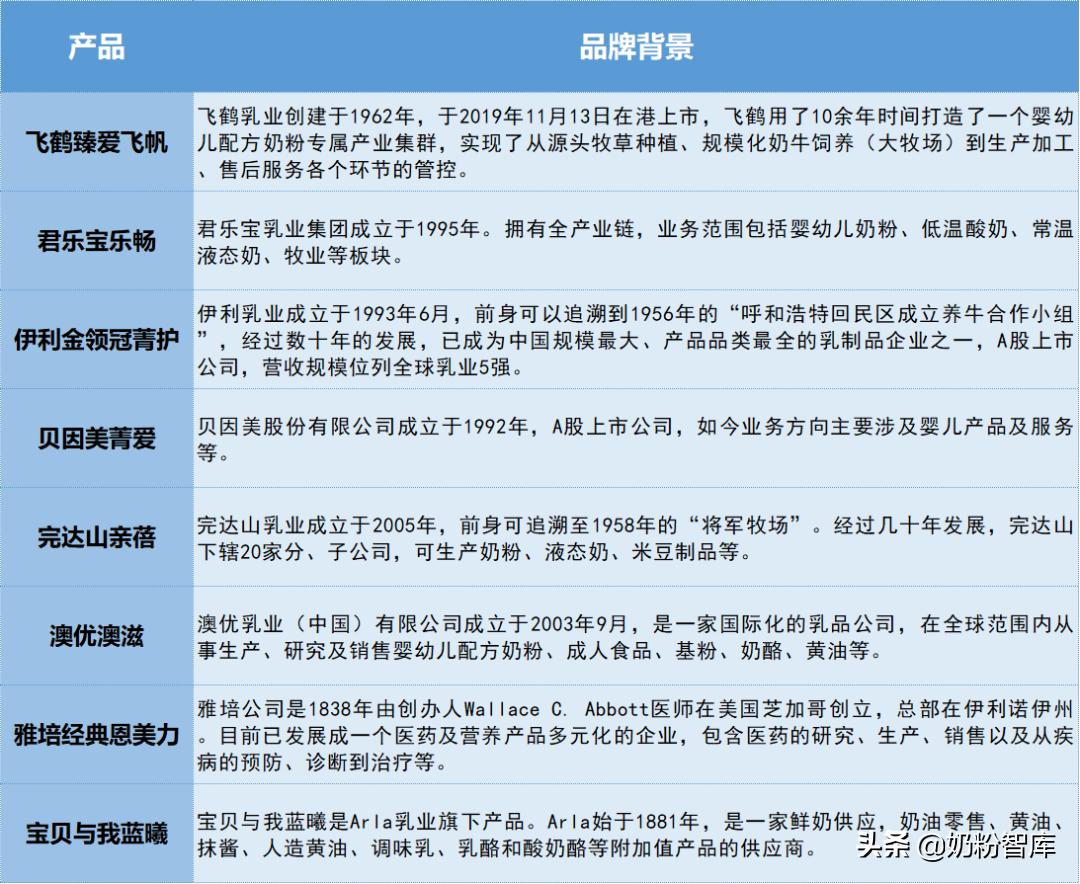 | 产品 | 品牌背景 |
|---|---|
| 飞鹤臻爱飞帆 | 飞鹤乳业创建于1962年，于2019年11月13日在港上市，飞鹤用了10余年时间打造了一个婴幼儿配方奶粉专属产业集群，实现了从源头牧草种植、规模化奶牛饲养（大牧场）到生产加工、售后服务各个环节的管控。 |
| 君乐宝乐畅 | 君乐宝乳业集团成立于1995年。拥有全产业链，业务范围包括婴幼儿奶粉、低温酸奶、常温液态奶、牧业等板块。 |
| 伊利金领冠菁护 | 伊利乳业成立于1993年6月，前身可以追溯到1956年的“呼和浩特回民区成立养牛合作小组”，经过数十年的发展，已成为中国规模最大、产品品类最全的乳制品企业之一，A股上市公司，营收规模位列全球乳业5强。 |
| 贝因美菁爱 | 贝因美股份有限公司成立于1992年，A股上市公司，如今业务方向主要涉及婴儿产品及服务等。 |
| 完达山亲蓓 | 完达山乳业成立于2005年，前身可追溯至1958年的“将军牧场”。经过几十年发展，完达山下辖20家分、子公司，可生产奶粉、液态奶、米豆制品等。 |
| 澳优澳滋 | 澳优乳业（中国）有限公司成立于2003年9月，是一家国际化的乳品公司，在全球范围内从事生产、研究及销售婴幼儿配方奶粉、成人食品、基粉、奶酪、黄油等。 |
| 雅培经典恩美力 | 雅培公司是1838年由创办人Wallace C. Abbott医师在美国芝加哥创立，总部在伊利诺伊州。目前已发展成一个医药及营养产品多元化的企业，包含医药的研究、生产、销售以及从疾病的预防、诊断到治疗等。 |
| 宝贝与我蓝曦 | 宝贝与我蓝曦是Arla乳业旗下产品。Arla始于1881年，是一家鲜奶供应，奶油零售、黄油、抹酱、人造黄油、调味乳、乳酪和酸奶酪等附加值产品的供应商。 |

头条 @奶粉智库